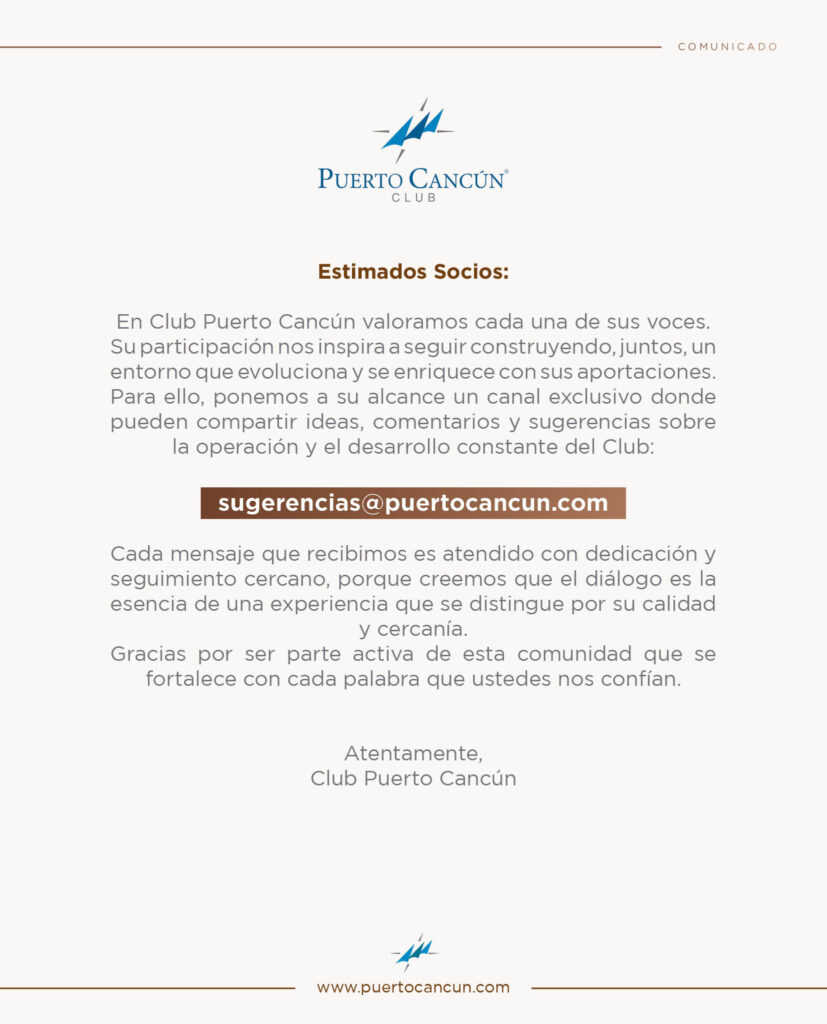 COMUNICADO

PUERTO CANCÚN®
CLUB

Estimados Socios:

En Club Puerto Cancún valoramos cada una de sus voces. Su participación nos inspira a seguir construyendo, juntos, un entorno que evoluciona y se enriquece con sus aportaciones. Para ello, ponemos a su alcance un canal exclusivo donde pueden compartir ideas, comentarios y sugerencias sobre la operación y el desarrollo constante del Club:

sugerencias@puertocancun.com

Cada mensaje que recibimos es atendido con dedicación y seguimiento cercano, porque creemos que el diálogo es la esencia de una experiencia que se distingue por su calidad y cercanía.
Gracias por ser parte activa de esta comunidad que se fortalece con cada palabra que ustedes nos confían.

Atentamente,
Club Puerto Cancún

www.puertocancun.com